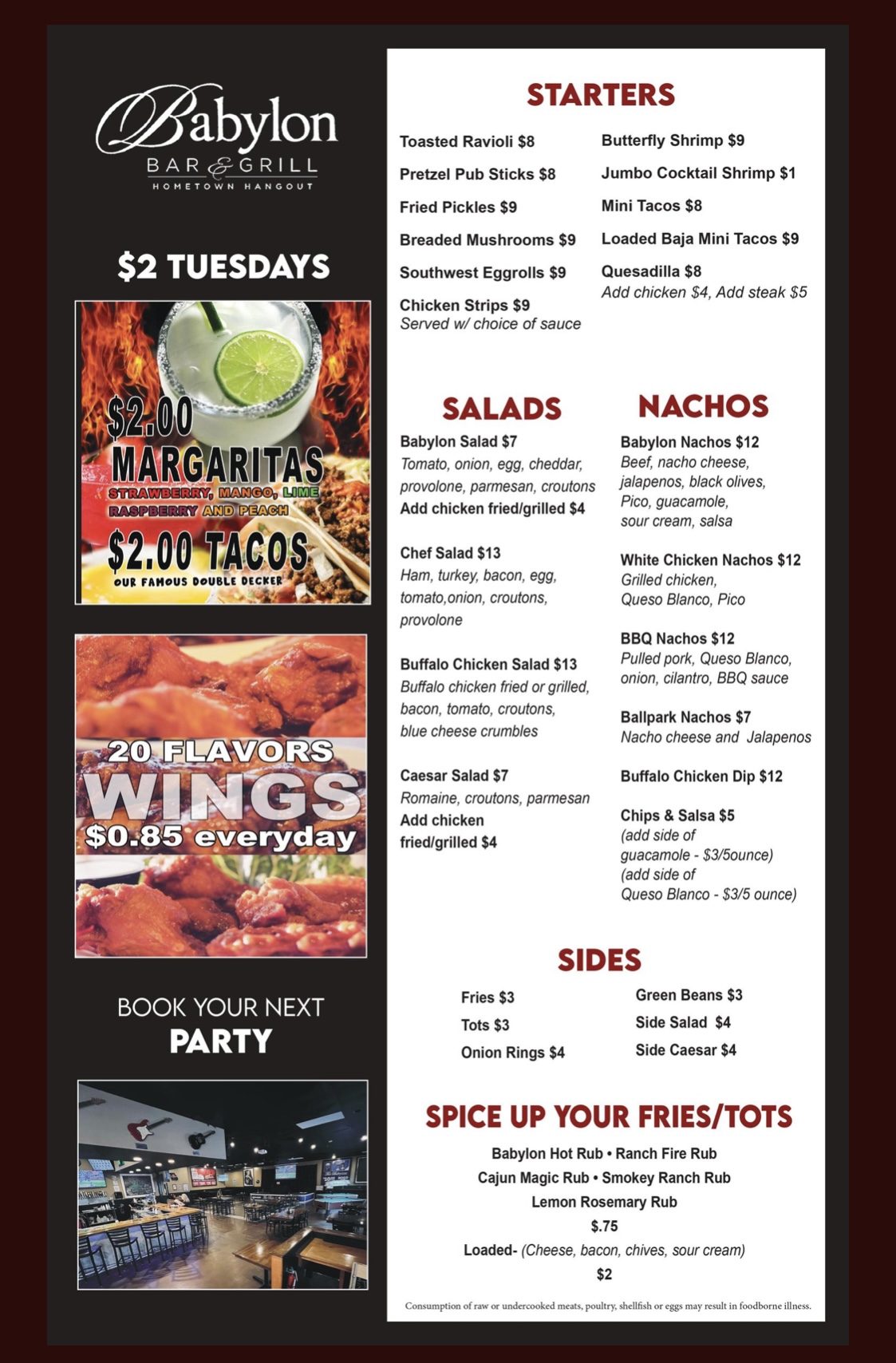 Babylon
BAR & GRILL
HOMETOWN HANGOUT

$2 TUESDAYS

$2.00
MARGARITAS
STRAWBERRY, MANGO, LIME
RASPBERRY AND PEACH
$2.00 TACOS
OUR FAMOUS DOUBLE DECKER

20 FLAVORS
WINGS
$0.85 everyday

BOOK YOUR NEXT
PARTY

STARTERS

Toasted Ravioli $8

Pretzel Pub Sticks $8

Fried Pickles $9

Breaded Mushrooms $9

Southwest Eggrolls $9

Chicken Strips $9
Served w/ choice of sauce

Butterfly Shrimp $9

Jumbo Cocktail Shrimp $1

Mini Tacos $8

Loaded Baja Mini Tacos $9

Quesadilla $8
Add chicken $4, Add steak $5

SALADS

Babylon Salad $7
Tomato, onion, egg, cheddar, provolone, parmesan, croutons
Add chicken fried/grilled $4

Chef Salad $13
Ham, turkey, bacon, egg, tomato,onion, croutons, provolone

Buffalo Chicken Salad $13
Buffalo chicken fried or grilled, bacon, tomato, croutons, blue cheese crumbles

Caesar Salad $7
Romaine, croutons, parmesan
Add chicken fried/grilled $4

NACHOS

Babylon Nachos $12
Beef, nacho cheese, jalapenos, black olives, Pico, guacamole, sour cream, salsa

White Chicken Nachos $12
Grilled chicken, Queso Blanco, Pico

BBQ Nachos $12
Pulled pork, Queso Blanco, onion, cilantro, BBQ sauce

Ballpark Nachos $7
Nacho cheese and Jalapenos

Buffalo Chicken Dip $12

Chips & Salsa $5
(add side of guacamole - $3/5ounce)
(add side of Queso Blanco - $3/5 ounce)

SIDES

Fries $3
Tots $3
Onion Rings $4

Green Beans $3
Side Salad $4
Side Caesar $4

SPICE UP YOUR FRIES/TOTS

Babylon Hot Rub • Ranch Fire Rub
Cajun Magic Rub • Smokey Ranch Rub
Lemon Rosemary Rub
$.75
Loaded- (Cheese, bacon, chives, sour cream)
$2

Consumption of raw or undercooked meats, poultry, shellfish or eggs may result in foodborne illness.